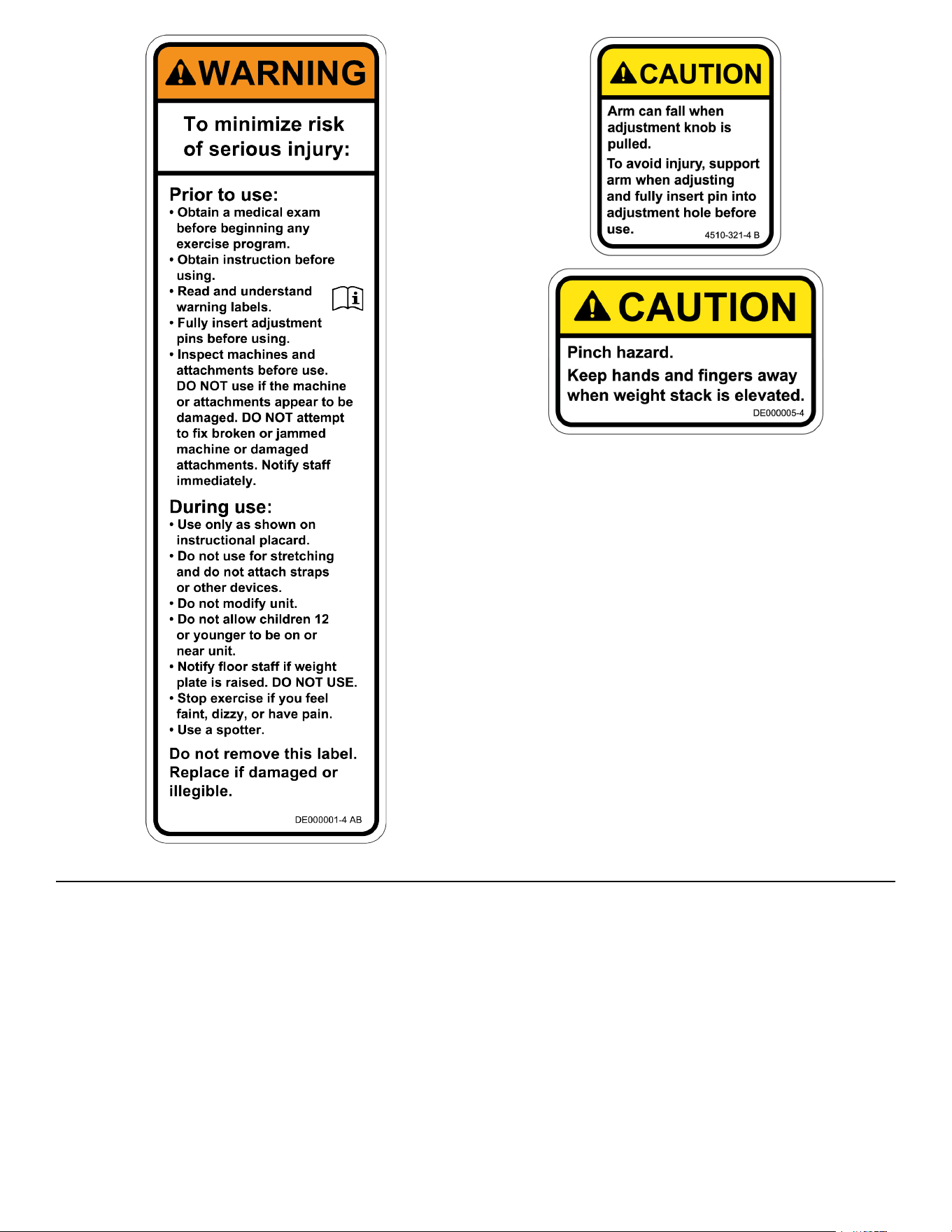 WARNING

To minimize risk of serious injury:

Prior to use:
• Obtain a medical exam before beginning any exercise program.
• Obtain instruction before using.
• Read and understand warning labels.
• Fully insert adjustment pins before using.
• Inspect machines and attachments before use. DO NOT use if the machine or attachments appear to be damaged. DO NOT attempt to fix broken or jammed machine or damaged attachments. Notify staff immediately.

During use:
• Use only as shown on instructional placard.
• Do not use for stretching and do not attach straps or other devices.
• Do not modify unit.
• Do not allow children 12 or younger to be on or near unit.
• Notify floor staff if weight plate is raised. DO NOT USE.
• Stop exercise if you feel faint, dizzy, or have pain.
• Use a spotter.

Do not remove this label. Replace if damaged or illegible.

DE000001-4 AB

CAUTION

Arm can fall when adjustment knob is pulled.

To avoid injury, support arm when adjusting and fully insert pin into adjustment hole before use.

4510-321-4 B

CAUTION

Pinch hazard.

Keep hands and fingers away when weight stack is elevated.

DE000005-4